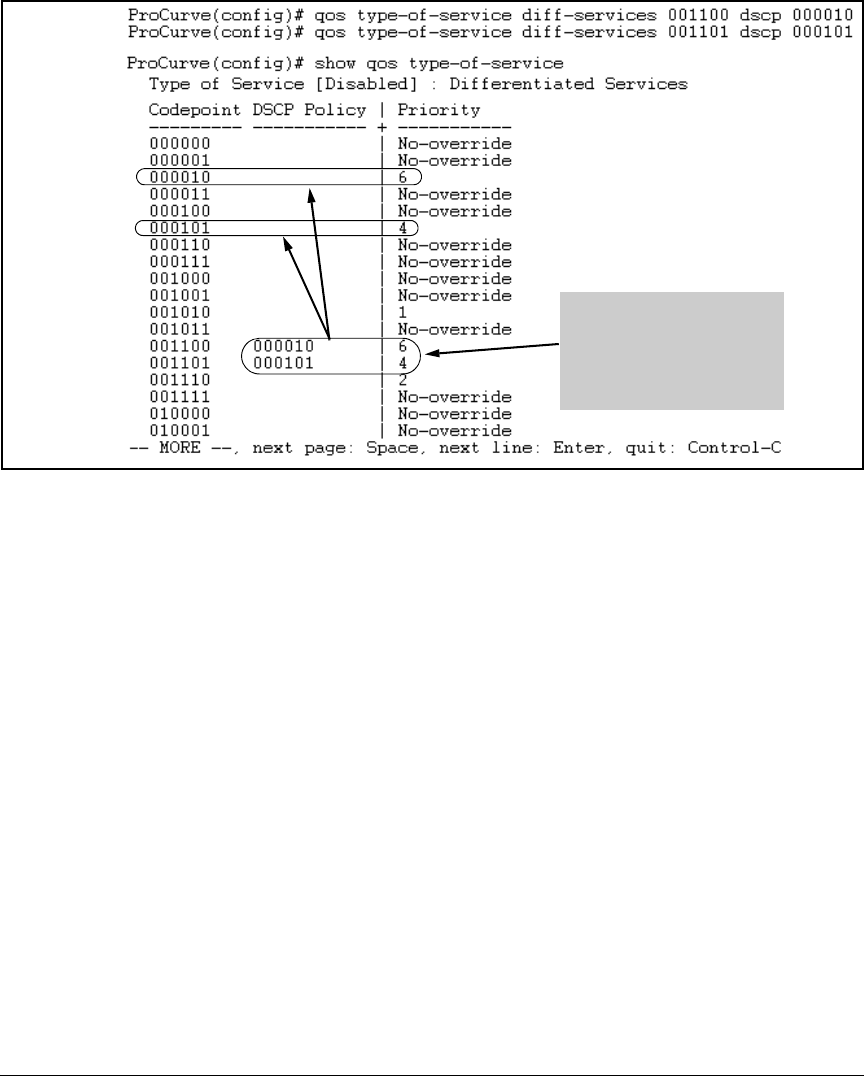 ProCurve(config)# qos type-of-service diff-services 001100 dscp 000010
ProCurve(config)# qos type-of-service diff-services 001101 dscp 000101

ProCurve(config)# show qos type-of-service
Type of Service [Disabled] : Differentiated Services

| Codepoint | DSCP Policy | Priority |
|---|---|---|
| 000000 | | No-override |
| 000001 | | No-override |
| 000010 | | 6 |
| 000011 | | No-override |
| 000100 | | No-override |
| 000101 | | 4 |
| 000110 | | No-override |
| 000111 | | No-override |
| 001000 | | No-override |
| 001001 | | No-override |
| 001010 | | 1 |
| 001011 | | No-override |
| 001100 | 000010 | 6 |
| 001101 | 000101 | 4 |
| 001110 | | 2 |
| 001111 | | No-override |
| 010000 | | No-override |
| 010001 | | No-override |

-- MORE --, next page: Space, next line: Enter, quit: Control-C